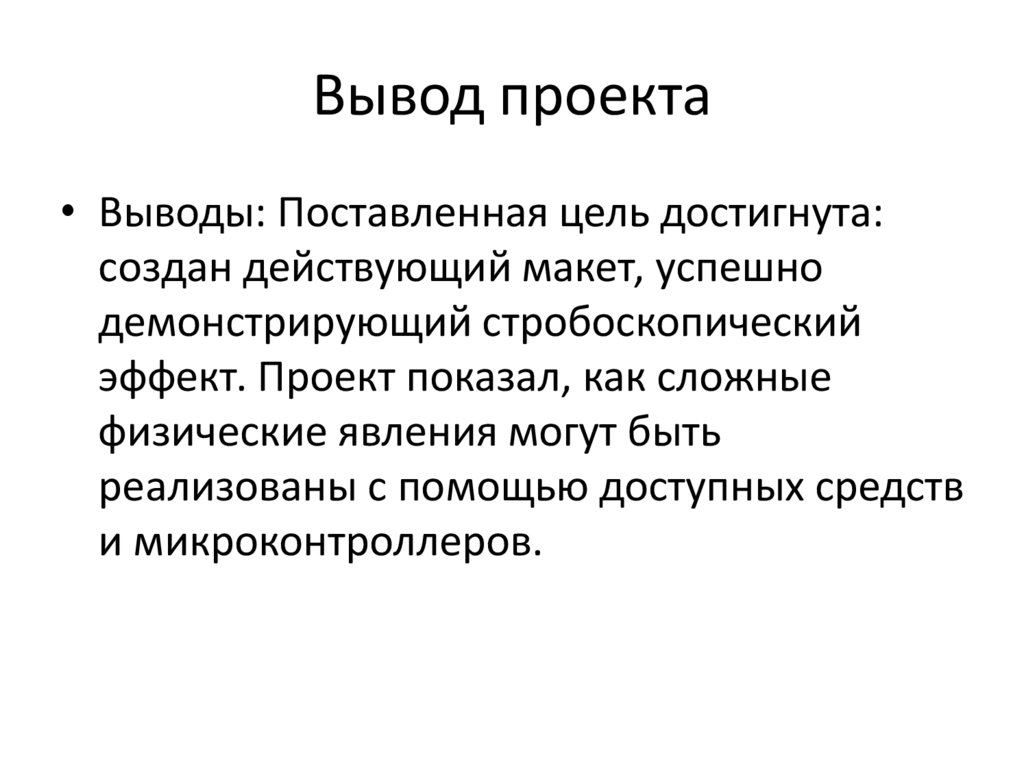 Вывод проекта

• Выводы: Поставленная цель достигнута: создан действующий макет, успешно демонстрирующий стробоскопический эффект. Проект показал, как сложные физические явления могут быть реализованы с помощью доступных средств и микроконтроллеров.